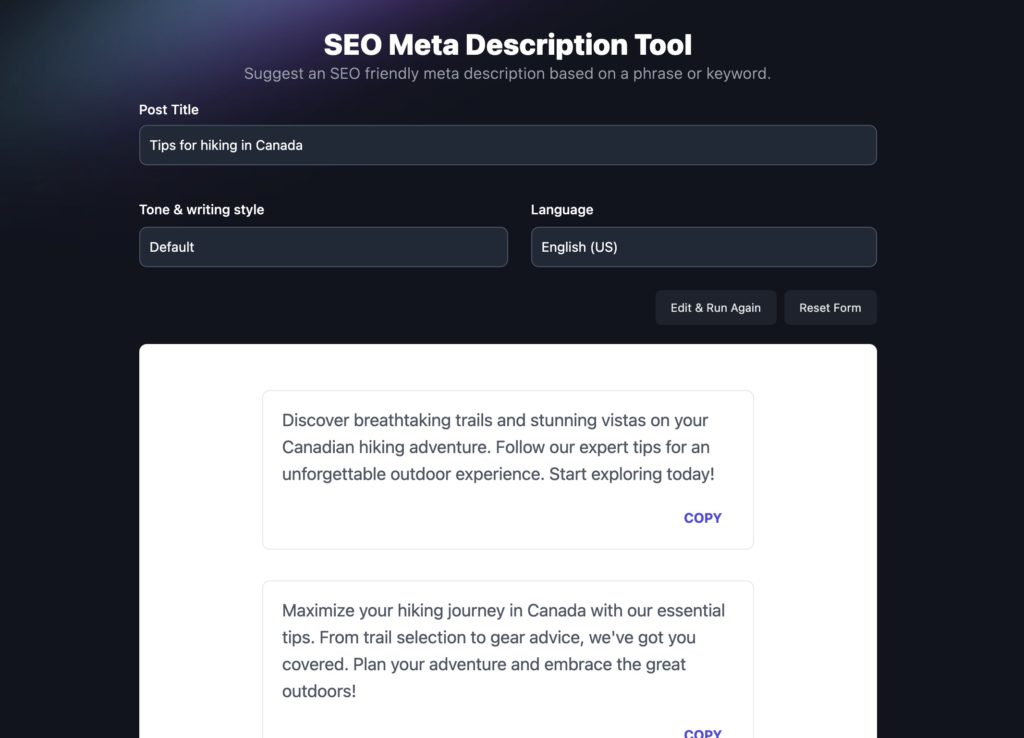 SEO Meta Description Tool

Suggest an SEO friendly meta description based on a phrase or keyword.

Post Title

Tips for hiking in Canada

Tone & writing style

Default

Language

English (US)

Edit & Run Again

Reset Form

Discover breathtaking trails and stunning vistas on your Canadian hiking adventure. Follow our expert tips for an unforgettable outdoor experience. Start exploring today!

COPY

Maximize your hiking journey in Canada with our essential tips. From trail selection to gear advice, we've got you covered. Plan your adventure and embrace the great outdoors!

COPY